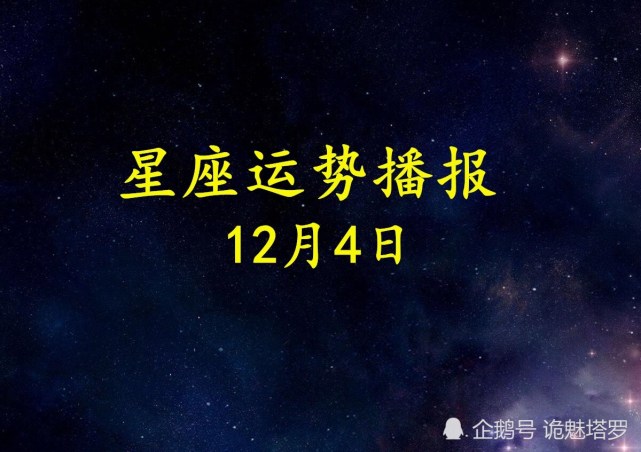 星座运势播报
12月4日

企鹅号 诡魅塔罗